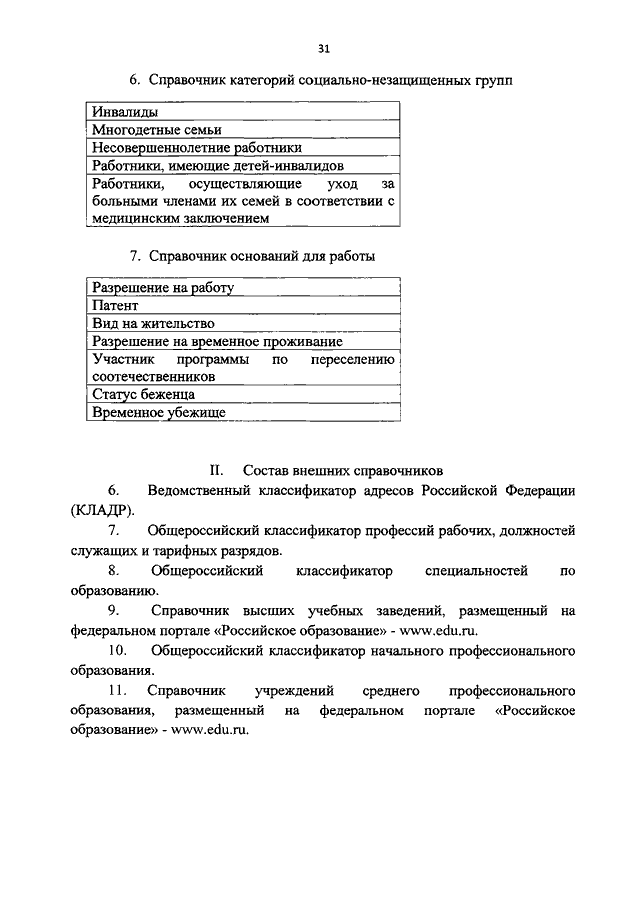 31

6. Справочник категорий социально-незащищенных групп

| Инвалиды |
|---|
| Многодетные семьи |
| Несовершеннолетние работники |
| Работники, имеющие детей-инвалидов |
| Работники, осуществляющие уход за больными членами их семей в соответствии с медицинским заключением |

7. Справочник оснований для работы

| Разрешение на работу |
|---|
| Патент |
| Вид на жительство |
| Разрешение на временное проживание |
| Участник программы по переселению соотечественников |
| Статус беженца |
| Временное убежище |

II. Состав внешних справочников

6. Ведомственный классификатор адресов Российской Федерации (КЛАДР).

7. Общероссийский классификатор профессий рабочих, должностей служащих и тарифных разрядов.

8. Общероссийский классификатор специальностей по образованию.

9. Справочник высших учебных заведений, размещенный на федеральном портале «Российское образование» - www.edu.ru.

10. Общероссийский классификатор начального профессионального образования.

11. Справочник учреждений среднего профессионального образования, размещенный на федеральном портале «Российское образование» - www.edu.ru.